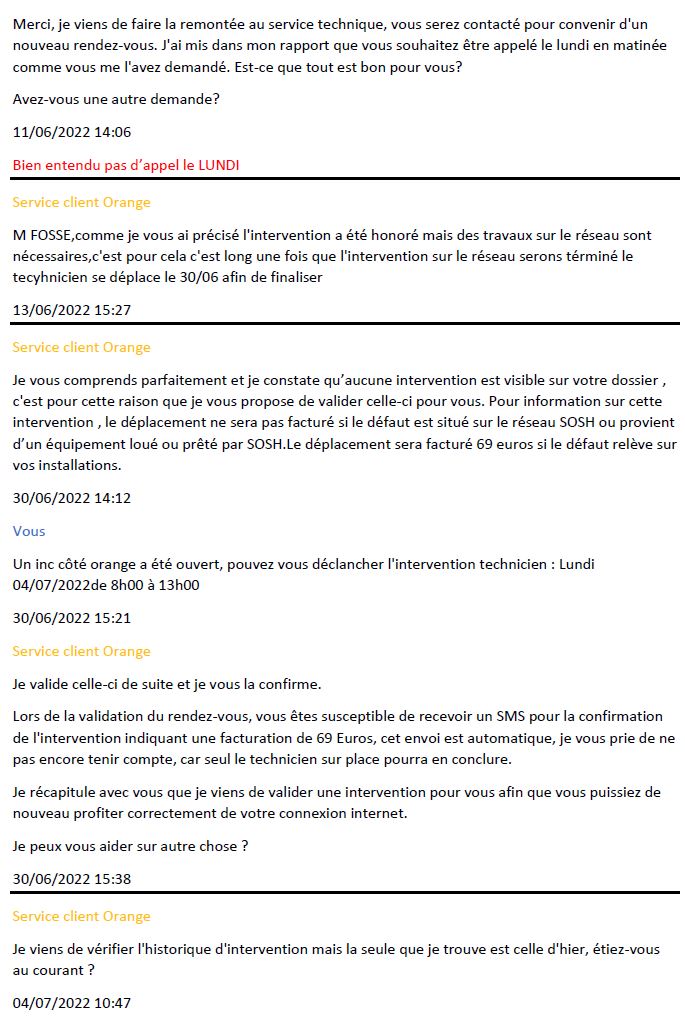 Merci, je viens de faire la remontée au service technique, vous serez contacté pour convenir d'un nouveau rendez-vous. J'ai mis dans mon rapport que vous souhaitez être appelé le lundi en matinée comme vous me l'avez demandé. Est-ce que tout est bon pour vous?

Avez-vous une autre demande?

11/06/2022 14:06

Bien entendu pas d'appel le LUNDI

Service client Orange

M FOSSE,comme je vous ai précisé l'intervention a été honoré mais des travaux sur le réseau sont nécessaires,c'est pour cela c'est long une fois que l'intervention sur le réseau serons terminé le tecyhnicien se déplace le 30/06 afin de finaliser

13/06/2022 15:27

Service client Orange

Je vous comprends parfaitement et je constate qu'aucune intervention est visible sur votre dossier , c'est pour cette raison que je vous propose de valider celle-ci pour vous. Pour information sur cette intervention , le déplacement ne sera pas facturé si le défaut est situé sur le réseau SOSH ou provient d'un équipement loué ou prêté par SOSH.Le déplacement sera facturé 69 euros si le défaut relève sur vos installations.

30/06/2022 14:12

Vous

Un inc côté orange a été ouvert, pouvez vous déclancher l'intervention technicien : Lundi 04/07/2022de 8h00 à 13h00

30/06/2022 15:21

Service client Orange

Je valide celle-ci de suite et je vous la confirme.

Lors de la validation du rendez-vous, vous êtes susceptible de recevoir un SMS pour la confirmation de l'intervention indiquant une facturation de 69 Euros, cet envoi est automatique, je vous prie de ne pas encore tenir compte, car seul le technicien sur place pourra en conclure.

Je récapitule avec vous que je viens de valider une intervention pour vous afin que vous puissiez de nouveau profiter correctement de votre connexion internet.

Je peux vous aider sur autre chose ?

30/06/2022 15:38

Service client Orange

Je viens de vérifier l'historique d'intervention mais la seule que je trouve est celle d'hier, étiez-vous au courant ?

04/07/2022 10:47